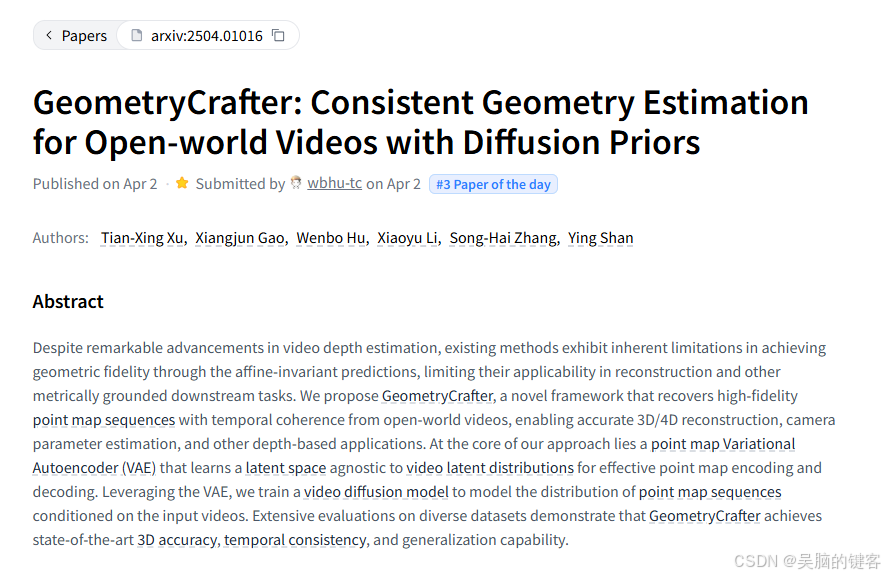 Papers

arxiv:2504.01016

GeometryCrafter: Consistent Geometry Estimation for Open-world Videos with Diffusion Priors

Published on Apr 2 · Submitted by wbhu-tc on Apr 2 #3 Paper of the day

Authors: Tian-Xing Xu, Xiangjun Gao, Wenbo Hu, Xiaoyu Li, Song-Hai Zhang, Ying Shan

Abstract

Despite remarkable advancements in video depth estimation, existing methods exhibit inherent limitations in achieving geometric fidelity through the affine-invariant predictions, limiting their applicability in reconstruction and other metrically grounded downstream tasks. We propose GeometryCrafter, a novel framework that recovers high-fidelity point map sequences with temporal coherence from open-world videos, enabling accurate 3D/4D reconstruction, camera parameter estimation, and other depth-based applications. At the core of our approach lies a point map Variational Autoencoder (VAE) that learns a latent space agnostic to video latent distributions for effective point map encoding and decoding. Leveraging the VAE, we train a video diffusion model to model the distribution of point map sequences conditioned on the input videos. Extensive evaluations on diverse datasets demonstrate that GeometryCrafter achieves state-of-the-art 3D accuracy, temporal consistency, and generalization capability.

CSDN @吴脑的键客